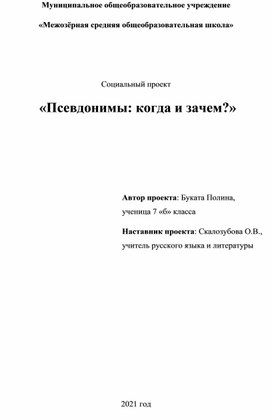 Муниципальное общеобразовательное учреждение

«Межозёрная средняя общеобразовательная школа»

Социальный проект

«Псевдонимы: когда и зачем?»

Автор проекта: Буката Полина, ученица 7 «б» класса

Наставник проекта: Скалозубова О.В., учитель русского языка и литературы

2021 год